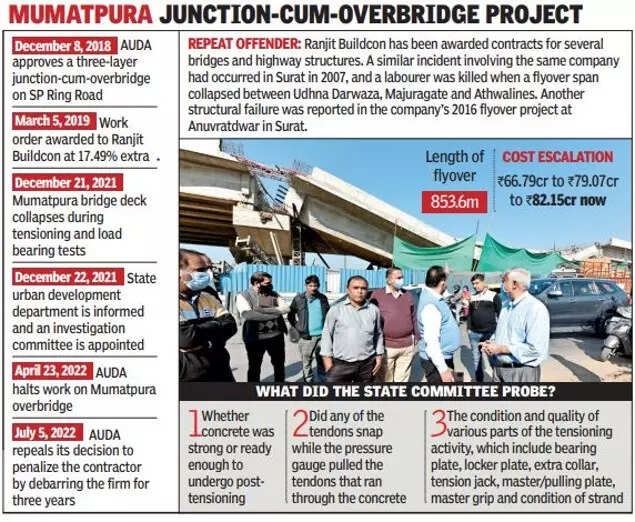 MUMATPURA JUNCTION-CUM-OVERBRIDGE PROJECT

December 8, 2018 AUDA approves a three-layer junction-cum-overbridge on SP Ring Road

March 5, 2019 Work order awarded to Ranjit Buildcon at 17.49% extra .

December 21, 2021 Mumatpura bridge deck collapses during tensioning and load bearing tests

December 22, 2021 State urban development department is informed and an investigation committee is appointed

April 23, 2022 AUDA halts work on Mumatpura overbridge

July 5, 2022 AUDA repeals its decision to penalize the contractor by debarring the firm for three years

REPEAT OFFENDER: Ranjit Buildcon has been awarded contracts for several bridges and highway structures. A similar incident involving the same company had occurred in Surat in 2007, and a labourer was killed when a flyover span collapsed between Udhna Darwaza, Majuragate and Athwalines. Another structural failure was reported in the company's 2016 flyover project at Anuvratdwar in Surat.

Length of flyover
853.6m

COST ESCALATION
₹66.79cr to ₹79.07cr to ₹82.15cr now

WHAT DID THE STATE COMMITTEE PROBE?

1 Whether concrete was strong or ready enough to undergo post-tensioning

2 Did any of the tendons snap while the pressure gauge pulled the tendons that ran through the concrete

3 The condition and quality of various parts of the tensioning activity, which include bearing plate, locker plate, extra collar, tension jack, master/pulling plate, master grip and condition of strand